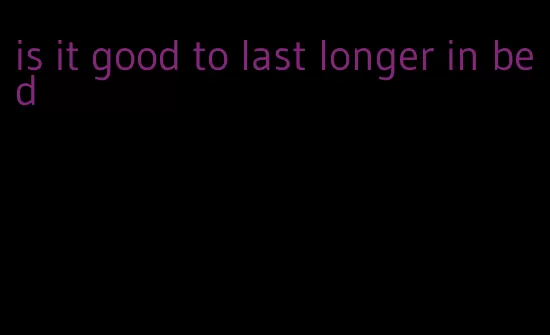 is it good to last longer in bed